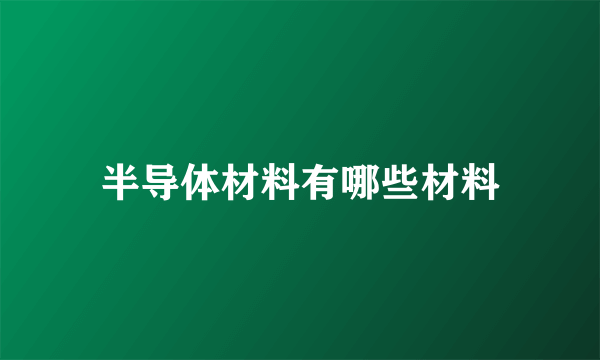 半导体材料有哪些材料